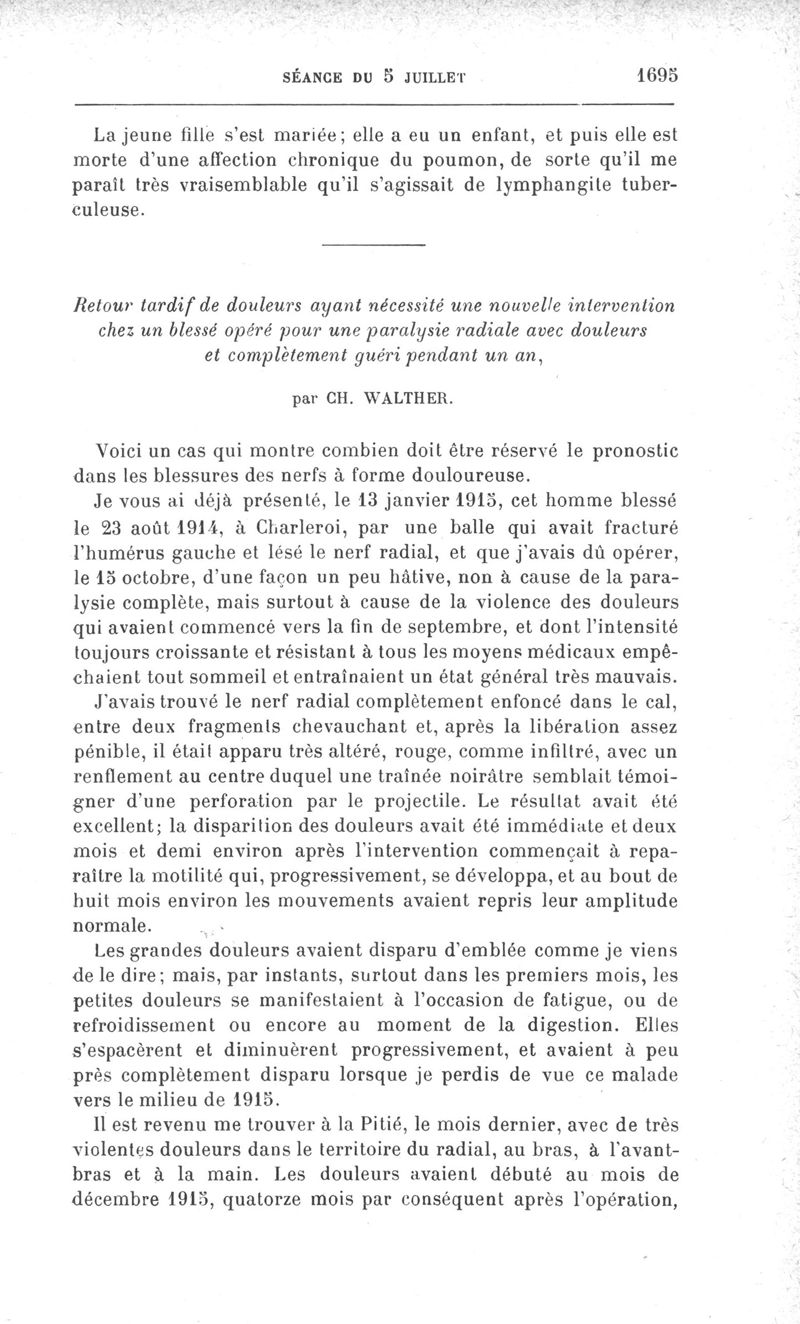 SÉANCE DU 5 JUILLET 1695

La jeune fille s'est mariée; elle a eu un enfant, et puis elle est morte d'une affection chronique du poumon, de sorte qu'il me paraît très vraisemblable qu'il s'agissait de lymphangite tuberculeuse.

Retour tardif de douleurs ayant nécessité une nouvelle intervention chez un blessé opéré pour une paralysie radiale avec douleurs et complètement guéri pendant un an,

par CH. WALTHER.

Voici un cas qui montre combien doit être réservé le pronostic dans les blessures des nerfs à forme douloureuse.

Je vous ai déjà présenté, le 13 janvier 1915, cet homme blessé le 23 août 1914, à Charleroi, par une balle qui avait fracturé l'humérus gauche et lésé le nerf radial, et que j'avais dû opérer, le 15 octobre, d'une façon un peu hâtive, non à cause de la paralysie complète, mais surtout à cause de la violence des douleurs qui avaient commencé vers la fin de septembre, et dont l'intensité toujours croissante et résistant à tous les moyens médicaux empêchaient tout sommeil et entraînaient un état général très mauvais.

J'avais trouvé le nerf radial complètement enfoncé dans le cal, entre deux fragments chevauchant et, après la libération assez pénible, il était apparu très altéré, rouge, comme infiltré, avec un renflement au centre duquel une traînée noirâtre semblait témoigner d'une perforation par le projectile. Le résultat avait été excellent; la disparition des douleurs avait été immédiate et deux mois et demi environ après l'intervention commençait à reparaître la motilité qui, progressivement, se développa, et au bout de huit mois environ les mouvements avaient repris leur amplitude normale.

Les grandes douleurs avaient disparu d'emblée comme je viens de le dire; mais, par instants, surtout dans les premiers mois, les petites douleurs se manifestaient à l'occasion de fatigue, ou de refroidissement ou encore au moment de la digestion. Elles s'espacèrent et diminuèrent progressivement, et avaient à peu près complètement disparu lorsque je perdis de vue ce malade vers le milieu de 1915.

Il est revenu me trouver à la Pitié, le mois dernier, avec de très violentes douleurs dans le territoire du radial, au bras, à l'avant-bras et à la main. Les douleurs avaient débuté au mois de décembre 1915, quatorze mois par conséquent après l'opération,